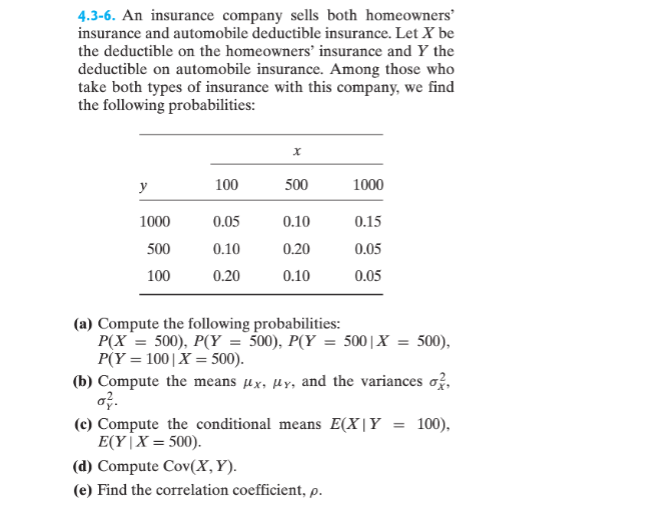 4.3-6. An insurance company sells both homeowners' insurance and automobile deductible insurance. Let $X$ be the deductible on the homeowners' insurance and $Y$ the deductible on automobile insurance. Among those who take both types of insurance with this company, we find the following probabilities:

| | | $x$ | |
|---|---|---|---|
| $y$ | 100 | 500 | 1000 |
| 1000 | 0.05 | 0.10 | 0.15 |
| 500 | 0.10 | 0.20 | 0.05 |
| 100 | 0.20 | 0.10 | 0.05 |

(a) Compute the following probabilities: $P(X = 500)$, $P(Y = 500)$, $P(Y = 500 \mid X = 500)$, $P(Y = 100 \mid X = 500)$.

(b) Compute the means $\mu_X$, $\mu_Y$, and the variances $\sigma_X^2$, $\sigma_Y^2$.

(c) Compute the conditional means $E(X \mid Y = 100)$, $E(Y \mid X = 500)$.

(d) Compute $\text{Cov}(X, Y)$.

(e) Find the correlation coefficient, $\rho$.